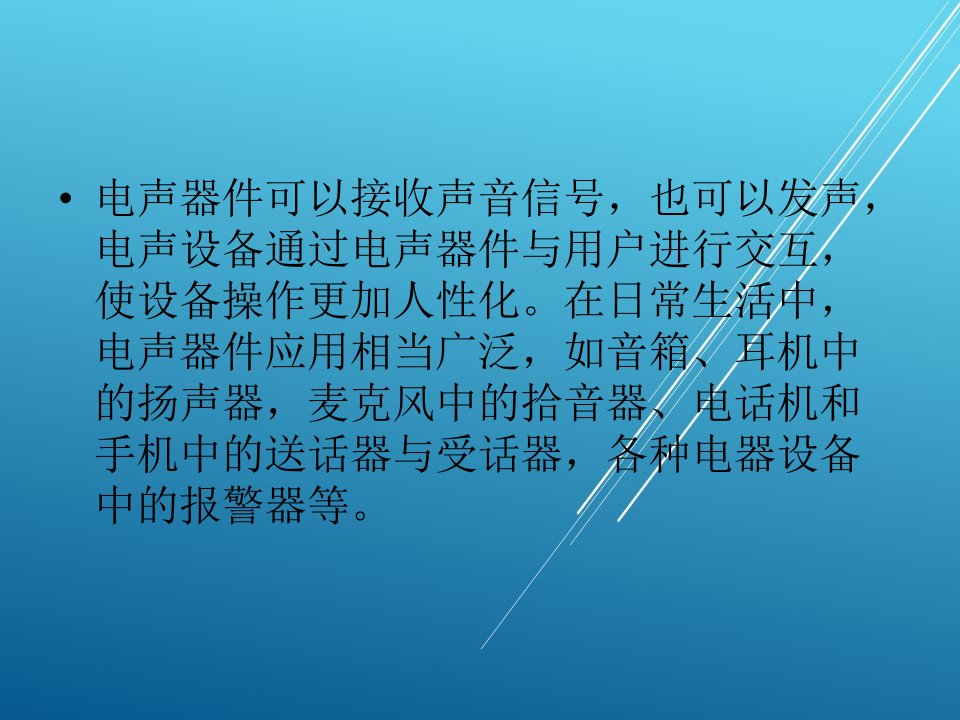 • 电声器件可以接收声音信号，也可以发声，电声设备通过电声器件与用户进行交互，使设备操作更加人性化。在日常生活中，电声器件应用相当广泛，如音箱、耳机中的扬声器，麦克风中的拾音器、电话机和手机中的送话器与受话器，各种电器设备中的报警器等。